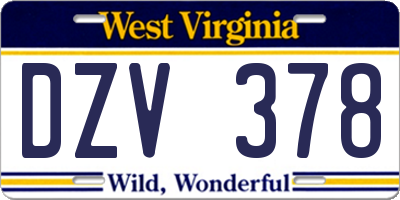 West Virginia

DZV 378

Wild, Wonderful